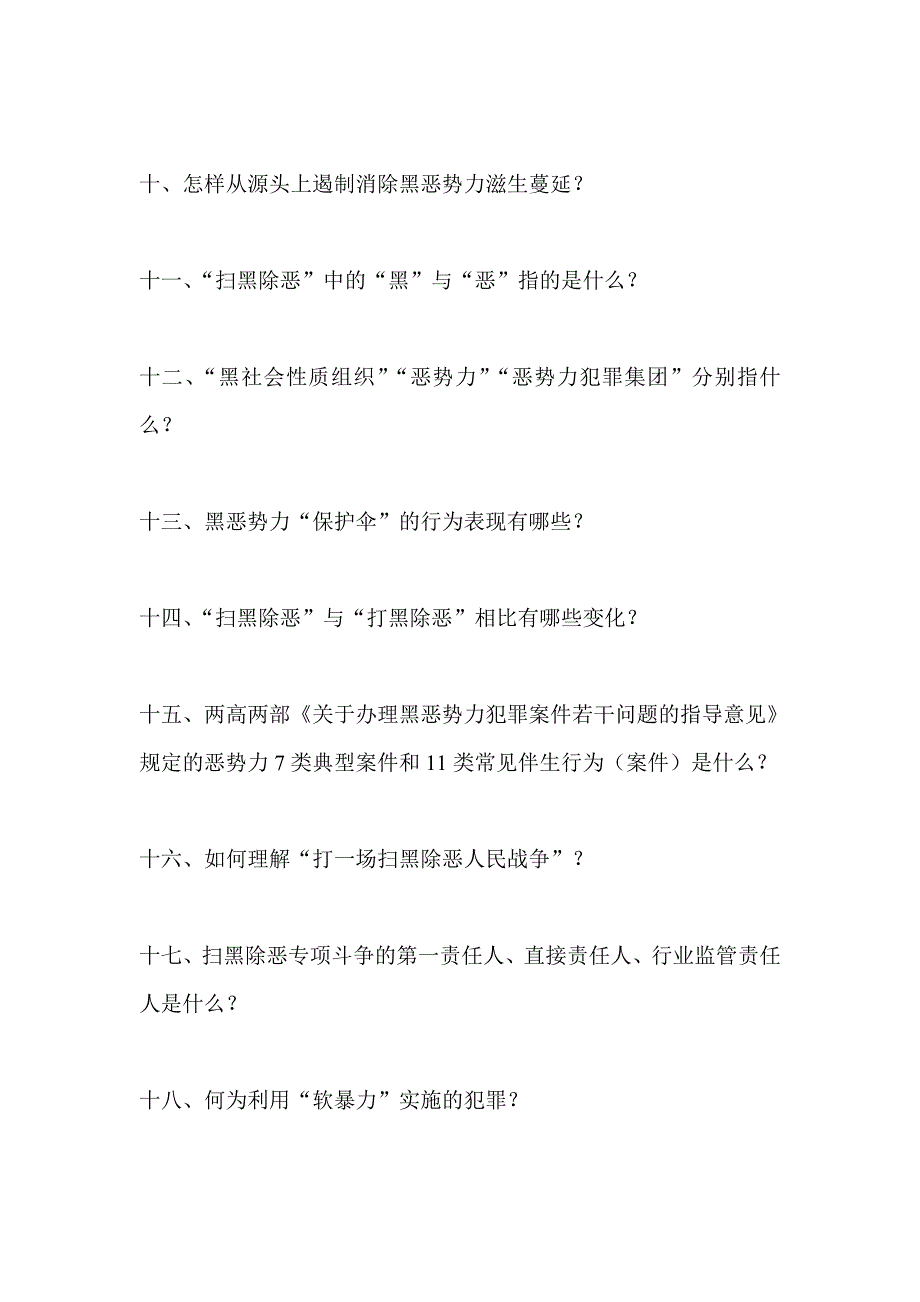 十、怎样从源头上遏制消除黑恶势力滋生蔓延？

十一、“扫黑除恶”中的“黑”与“恶”指的是什么？

十二、“黑社会性质组织”“恶势力”“恶势力犯罪集团”分别指什么？

十三、黑恶势力“保护伞”的行为表现有哪些？

十四、“扫黑除恶”与“打黑除恶”相比有哪些变化？

十五、两高两部《关于办理黑恶势力犯罪案件若干问题的指导意见》规定的恶势力 7 类典型案件和 11 类常见伴生行为（案件）是什么？

十六、如何理解“打一场扫黑除恶人民战争”？

十七、扫黑除恶专项斗争的第一责任人、直接责任人、行业监管责任人是什么？

十八、何为利用“软暴力”实施的犯罪？